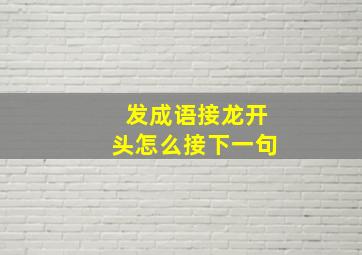 发成语接龙开头怎么接下一句